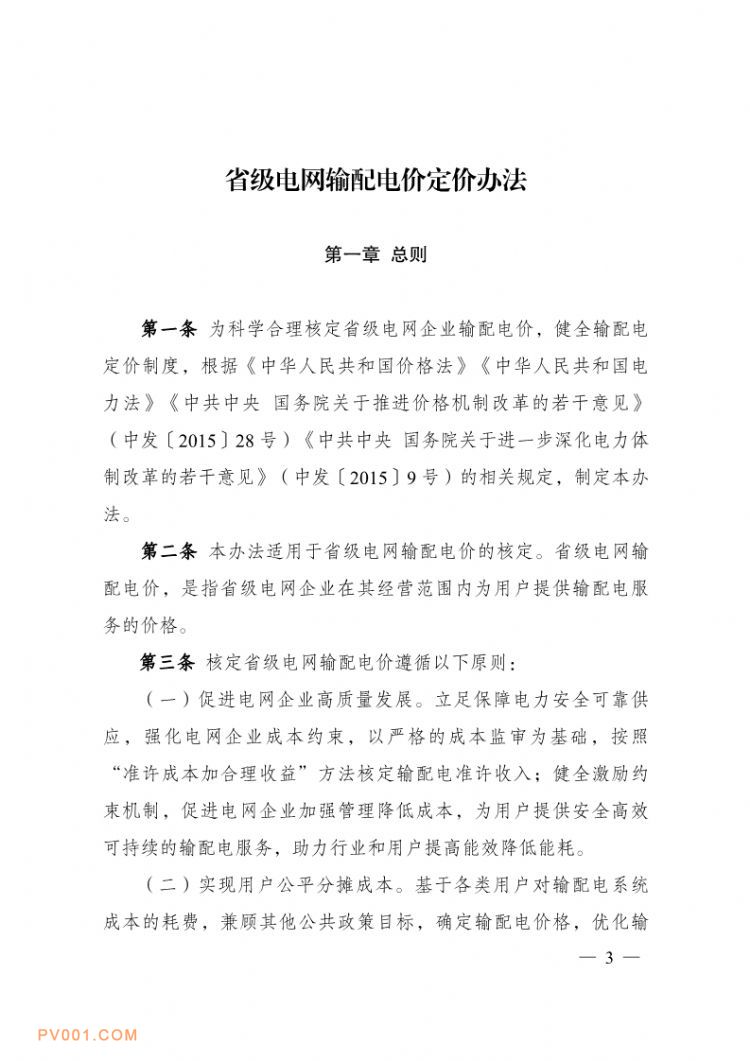 省级电网输配电价定价办法

第一章 总则

第一条 为科学合理核定省级电网企业输配电价，健全输配电定价制度，根据《中华人民共和国价格法》《中华人民共和国电力法》《中共中央 国务院关于推进价格机制改革的若干意见》（中发〔2015〕28号）《中共中央 国务院关于进一步深化电力体制改革的若干意见》（中发〔2015〕9号）的相关规定，制定本办法。

第二条 本办法适用于省级电网输配电价的核定。省级电网输配电价，是指省级电网企业在其经营范围内为用户提供输配电服务的价格。

第三条 核定省级电网输配电价遵循以下原则：

（一）促进电网企业高质量发展。立足保障电力安全可靠供应，强化电网企业成本约束，以严格的成本监审为基础，按照“准许成本加合理收益”方法核定输配电准许收入；健全激励约束机制，促进电网企业加强管理降低成本，为用户提供安全高效可持续的输配电服务，助力行业和用户提高能效降低能耗。

（二）实现用户公平分摊成本。基于各类用户对输配电系统成本的耗费，兼顾其他公共政策目标，确定输配电价格，优化输

— 3 —

PV001.COM